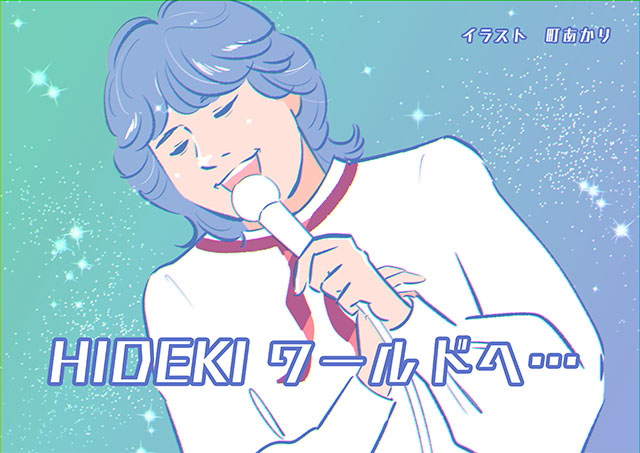 イラスト　町あかり

HIDEKI ワールドへ…